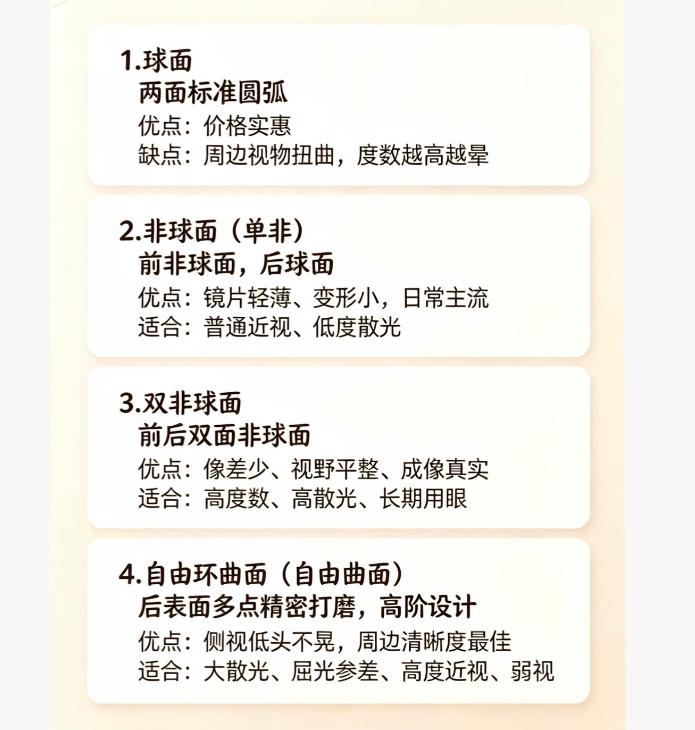 1.球面
两面标准圆弧
优点：价格实惠
缺点：周边视物扭曲，度数越高越晕

2.非球面（单非）
前非球面，后球面
优点：镜片轻薄、变形小，日常主流
适合：普通近视、低度散光

3.双非球面
前后双面非球面
优点：像差少、视野平整、成像真实
适合：高度数、高散光、长期用眼

4.自由环曲面（自由曲面）
后表面多点精密打磨，高阶设计
优点：侧视低头不晃，周边清晰度最佳
适合：大散光、屈光参差、高度近视、弱视